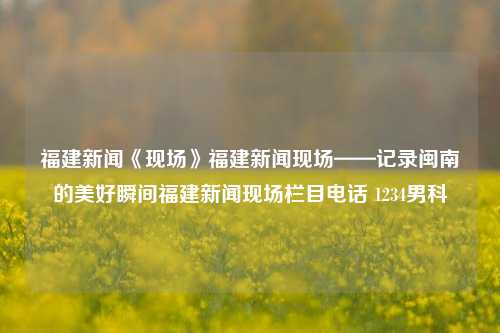 福建新闻《现场》福建新闻现场——记录闽南的美好瞬间福建新闻现场栏目电话 1234男科